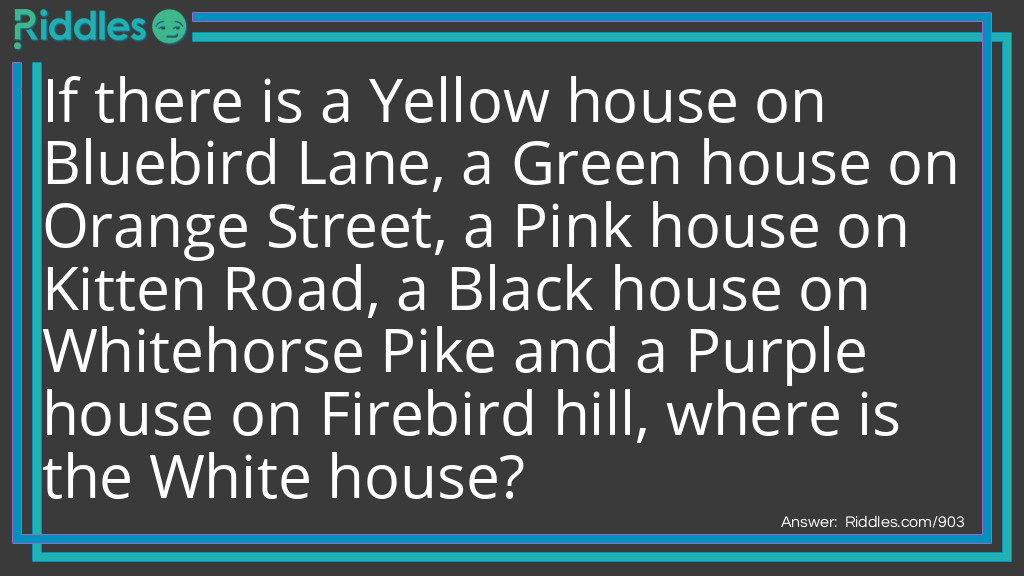 Riddles

If there is a Yellow house on Bluebird Lane, a Green house on Orange Street, a Pink house on Kitten Road, a Black house on Whitehorse Pike and a Purple house on Firebird hill, where is the White house?

Answer: Riddles.com/903